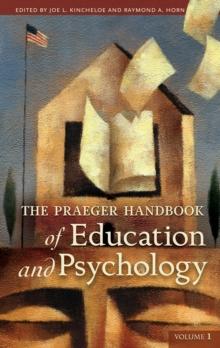 EDITED BY JOE L. KINCHELOE AND RAYMOND A. HORN

THE PRAEGER HANDBOOK of Education and Psychology

VOLUME 1